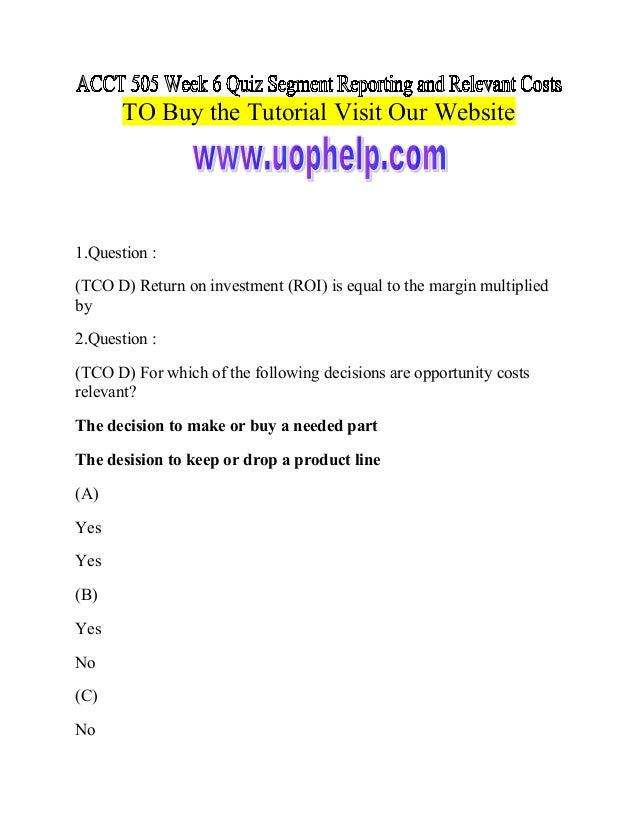 ACCT 505 Week 6 Quiz Segment Reporting and Relevant Costs

TO Buy the Tutorial Visit Our Website

www.uophelp.com

1.Question :

(TCO D) Return on investment (ROI) is equal to the margin multiplied by

2.Question :

(TCO D) For which of the following decisions are opportunity costs relevant?

The decision to make or buy a needed part

The desision to keep or drop a product line

(A)

Yes

Yes

(B)

Yes

No

(C)

No